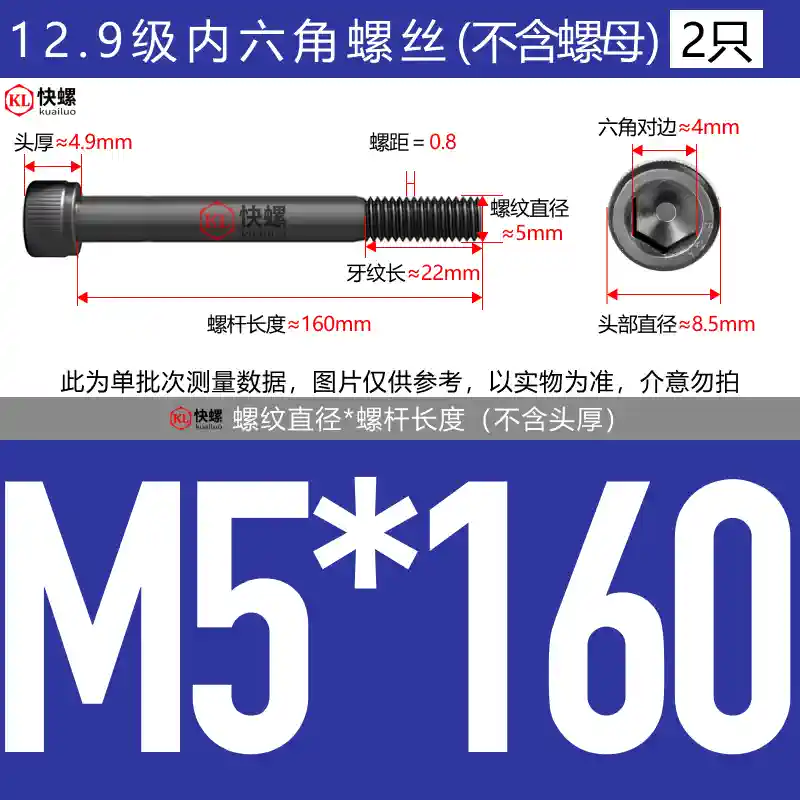 12.9级内六角螺丝(不含螺母) 2只

KL 快螺 kuailuo

头厚≈4.9mm

螺距 = 0.8

六角对边≈4mm

KL 快螺 kuailuo

螺纹直径 ≈5mm

牙纹长≈22mm

螺杆长度≈160mm

头部直径≈8.5mm

此为单批次测量数据，图片仅供参考，以实物为准，介意勿拍

KL 快螺 kuailuo 螺纹直径*螺杆长度（不含头厚）

M5*160